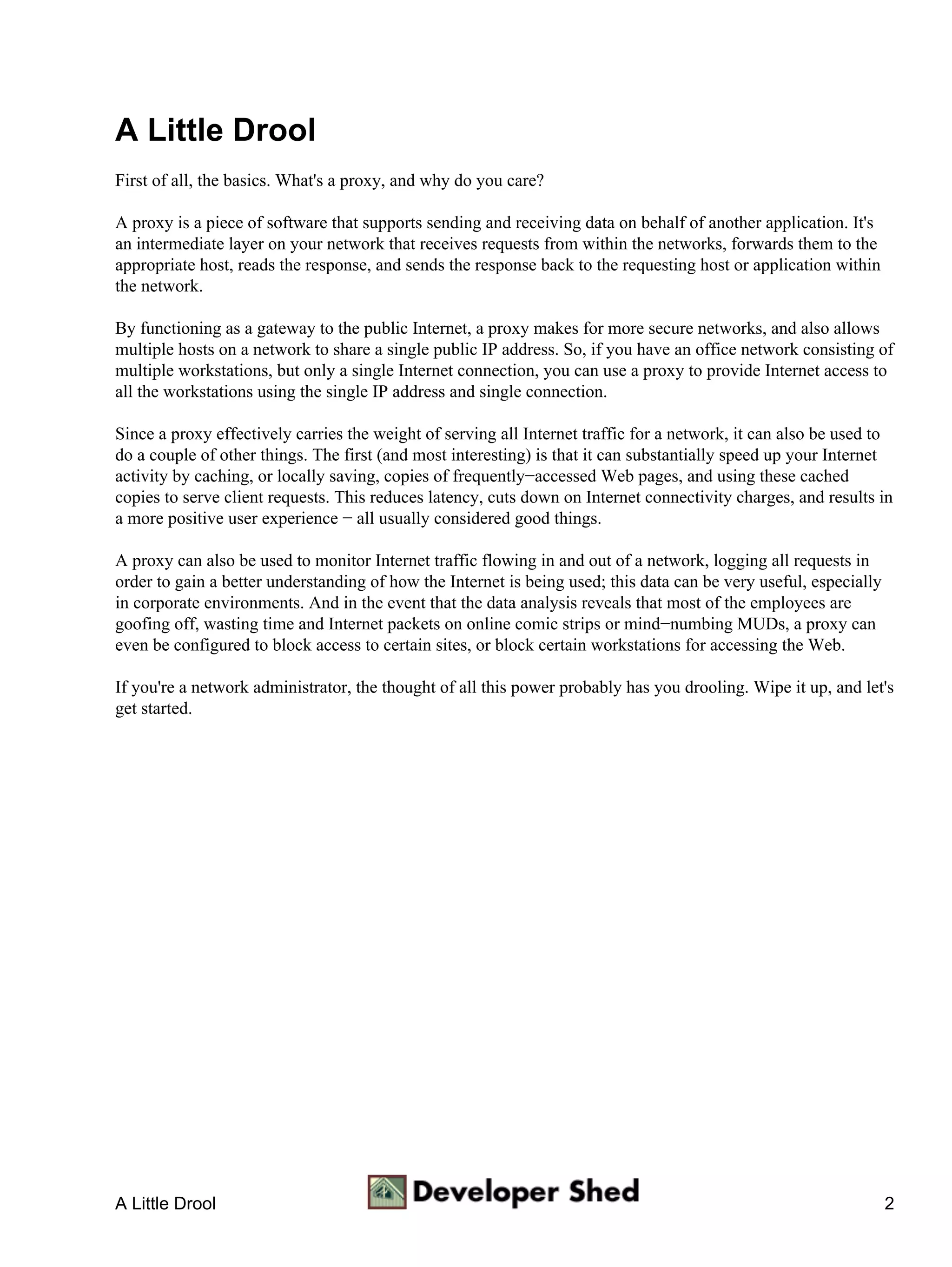 A Little Drool

First of all, the basics. What's a proxy, and why do you care?

A proxy is a piece of software that supports sending and receiving data on behalf of another application. It's an intermediate layer on your network that receives requests from within the networks, forwards them to the appropriate host, reads the response, and sends the response back to the requesting host or application within the network.

By functioning as a gateway to the public Internet, a proxy makes for more secure networks, and also allows multiple hosts on a network to share a single public IP address. So, if you have an office network consisting of multiple workstations, but only a single Internet connection, you can use a proxy to provide Internet access to all the workstations using the single IP address and single connection.

Since a proxy effectively carries the weight of serving all Internet traffic for a network, it can also be used to do a couple of other things. The first (and most interesting) is that it can substantially speed up your Internet activity by caching, or locally saving, copies of frequently−accessed Web pages, and using these cached copies to serve client requests. This reduces latency, cuts down on Internet connectivity charges, and results in a more positive user experience − all usually considered good things.

A proxy can also be used to monitor Internet traffic flowing in and out of a network, logging all requests in order to gain a better understanding of how the Internet is being used; this data can be very useful, especially in corporate environments. And in the event that the data analysis reveals that most of the employees are goofing off, wasting time and Internet packets on online comic strips or mind−numbing MUDs, a proxy can even be configured to block access to certain sites, or block certain workstations for accessing the Web.

If you're a network administrator, the thought of all this power probably has you drooling. Wipe it up, and let's get started.

A Little Drool Developer Shed 2